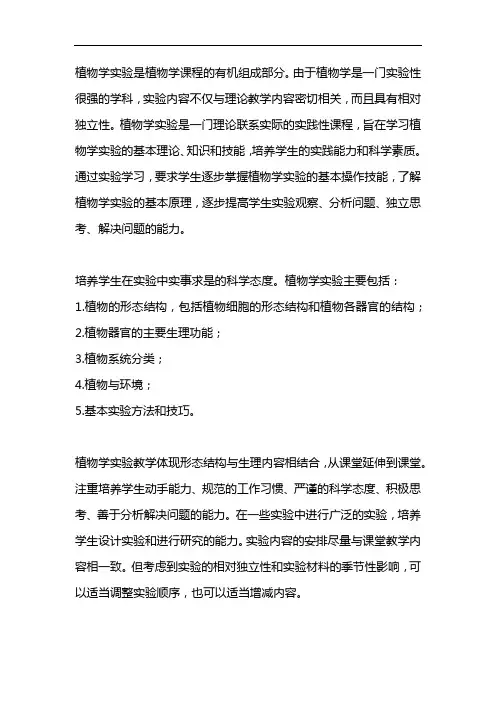 植物学实验是植物学课程的有机组成部分。由于植物学是一门实验性很强的学科，实验内容不仅与理论教学内容密切相关，而且具有相对独立性。植物学实验是一门理论联系实际的实践性课程，旨在学习植物学实验的基本理论、知识和技能，培养学生的实践能力和科学素质。通过实验学习，要求学生逐步掌握植物学实验的基本操作技能，了解植物学实验的基本原理，逐步提高学生实验观察、分析问题、独立思考、解决问题的能力。

培养学生在实验中实事求是的科学态度。植物学实验主要包括：
1.植物的形态结构，包括植物细胞的形态结构和植物各器官的结构；
2.植物器官的主要生理功能；
3.植物系统分类；
4.植物与环境；
5.基本实验方法和技巧。

植物学实验教学体现形态结构与生理内容相结合，从课堂延伸到课堂。注重培养学生动手能力、规范的工作习惯、严谨的科学态度、积极思考、善于分析解决问题的能力。在一些实验中进行广泛的实验，培养学生设计实验和进行研究的能力。实验内容的安排尽量与课堂教学内容相一致。但考虑到实验的相对独立性和实验材料的季节性影响，可以适当调整实验顺序，也可以适当增减内容。